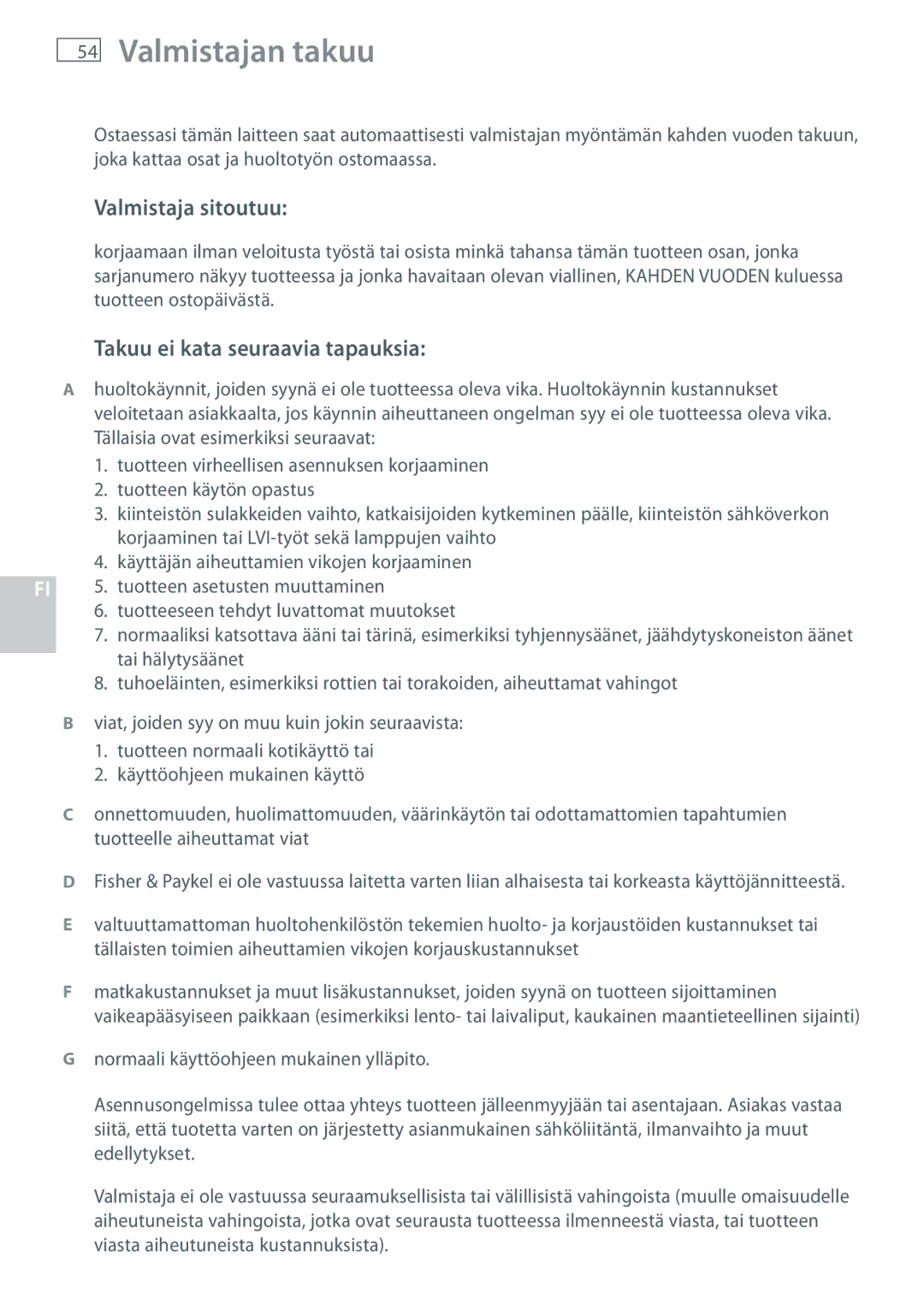 54 Valmistajan takuu

Ostaessasi tämän laitteen saat automaattisesti valmistajan myöntämän kahden vuoden takuun, joka kattaa osat ja huoltotyön ostomaassa.

Valmistaja sitoutuu:

korjaamaan ilman veloitusta työstä tai osista minkä tahansa tämän tuotteen osan, jonka sarjanumero näkyy tuotteessa ja jonka havaitaan olevan viallinen, KAHDEN VUODEN kuluessa tuotteen ostopäivästä.

Takuu ei kata seuraavia tapauksia:

A huoltokäynnit, joiden syynä ei ole tuotteessa oleva vika. Huoltokäynnin kustannukset veloitetaan asiakkaalta, jos käynnin aiheuttaneen ongelman syy ei ole tuotteessa oleva vika. Tällaisia ovat esimerkiksi seuraavat:

1. tuotteen virheellisen asennuksen korjaaminen
2. tuotteen käytön opastus
3. kiinteistön sulakkeiden vaihto, katkaisijoiden kytkeminen päälle, kiinteistön sähköverkon korjaaminen tai LVI-työt sekä lamppujen vaihto
4. käyttäjän aiheuttamien vikojen korjaaminen
5. tuotteen asetusten muuttaminen
6. tuotteeseen tehdyt luvattomat muutokset
7. normaaliksi katsottava ääni tai tärinä, esimerkiksi tyhjennysäänet, jäähdytyskoneiston äänet tai hälytysäänet
8. tuhoeläinten, esimerkiksi rottien tai torakoiden, aiheuttamat vahingot

FI

B viat, joiden syy on muu kuin jokin seuraavista:

1. tuotteen normaali kotikäyttö tai
2. käyttöohjeen mukainen käyttö

C onnettomuuden, huolimattomuuden, väärinkäytön tai odottamattomien tapahtumien tuotteelle aiheuttamat viat

D Fisher & Paykel ei ole vastuussa laitetta varten liian alhaisesta tai korkeasta käyttöjännitteestä.

E valtuuttamattoman huoltohenkilöstön tekemien huolto- ja korjaustöiden kustannukset tai tällaisten toimien aiheuttamien vikojen korjauskustannukset

F matkakustannukset ja muut lisäkustannukset, joiden syynä on tuotteen sijoittaminen vaikeapääsyiseen paikkaan (esimerkiksi lento- tai laivaliput, kaukainen maantieteellinen sijainti)

G normaali käyttöohjeen mukainen ylläpito.

Asennusongelmissa tulee ottaa yhteys tuotteen jälleenmyyjään tai asentajaan. Asiakas vastaa siitä, että tuotetta varten on järjestetty asianmukainen sähköliitäntä, ilmanvaihto ja muut edellytykset.

Valmistaja ei ole vastuussa seuraamuksellisista tai välillisistä vahingoista (muulle omaisuudelle aiheutuneista vahingoista, jotka ovat seurausta tuotteessa ilmenneestä viasta, tai tuotteen viasta aiheutuneista kustannuksista).